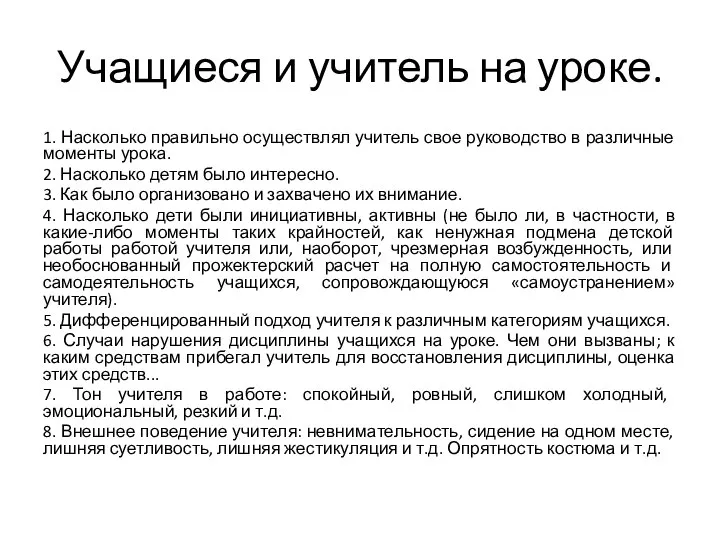 Учащиеся и учитель на уроке.

1. Насколько правильно осуществлял учитель свое руководство в различные моменты урока.

2. Насколько детям было интересно.

3. Как было организовано и захвачено их внимание.

4. Насколько дети были инициативны, активны (не было ли, в частности, в какие-либо моменты таких крайностей, как ненужная подмена детской работы работой учителя или, наоборот, чрезмерная возбужденность, или необоснованный прожектерский расчет на полную самостоятельность и самодеятельность учащихся, сопровождающуюся «самоустранением» учителя).

5. Дифференцированный подход учителя к различным категориям учащихся.

6. Случаи нарушения дисциплины учащихся на уроке. Чем они вызваны; к каким средствам прибегал учитель для восстановления дисциплины, оценка этих средств...

7. Тон учителя в работе: спокойный, ровный, слишком холодный, эмоциональный, резкий и т.д.

8. Внешнее поведение учителя: невнимательность, сидение на одном месте, лишняя суетливость, лишняя жестикуляция и т.д. Опрятность костюма и т.д.